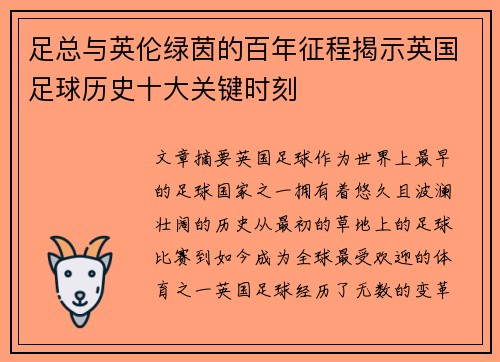 足总与英伦绿茵的百年征程揭示英国足球历史十大关键时刻

文章摘要英国足球作为世界上最早的足球国家之一拥有着悠久且波澜壮阔的历史从最初的草地上的足球比赛到如今成为全球最受欢迎的体育之一英国足球经历了无数的变革